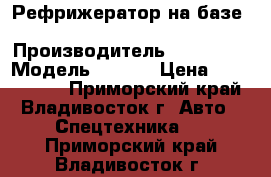 Рефрижератор на базе

Производитель
Модель Цена
Приморский край
Владивосток г Авто
Спецтехника
Приморский край
Владивосток г